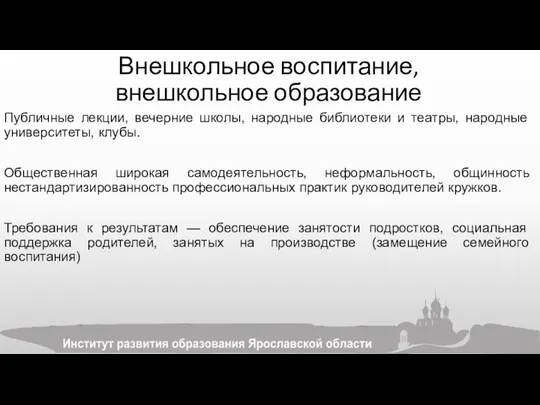 Внешкольное воспитание, внешкольное образование

Публичные лекции, вечерние школы, народные библиотеки и театры, народные университеты, клубы.

Общественная широкая самодеятельность, неформальность, общинность нестандартизированность профессиональных практик руководителей кружков.

Требования к результатам — обеспечение занятости подростков, социальная поддержка родителей, занятых на производстве (замещение семейного воспитания)

Институт развития образования Ярославской области